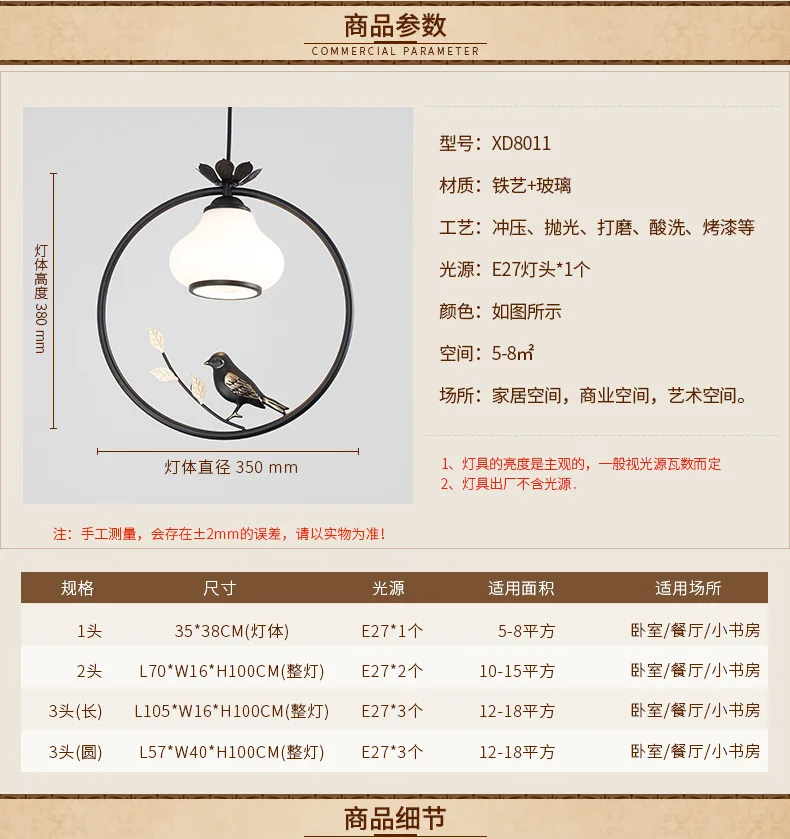 商品参数
COMMERCIAL PARAMETER

灯体高度 380 mm

灯体直径 350 mm

型号：XD8011

材质：铁艺+玻璃

工艺：冲压、抛光、打磨、酸洗、烤漆等

光源：E27灯头*1个

颜色：如图所示

空间：5-8㎡

场所：家居空间，商业空间，艺术空间。

1、灯具的亮度是主观的，一般视光源瓦数而定
2、灯具出厂不含光源.

注：手工测量，会存在±2mm的误差，请以实物为准！

| 规格 | 尺寸 | 光源 | 适用面积 | 适用场所 |
|---|---|---|---|---|
| 1头 | 35*38CM(灯体) | E27*1个 | 5-8平方 | 卧室/餐厅/小书房 |
| 2头 | L70*W16*H100CM(整灯) | E27*2个 | 10-15平方 | 卧室/餐厅/小书房 |
| 3头(长) | L105*W16*H100CM(整灯) | E27*3个 | 12-18平方 | 卧室/餐厅/小书房 |
| 3头(圆) | L57*W40*H100CM(整灯) | E27*3个 | 12-18平方 | 卧室/餐厅/小书房 |

商品细节